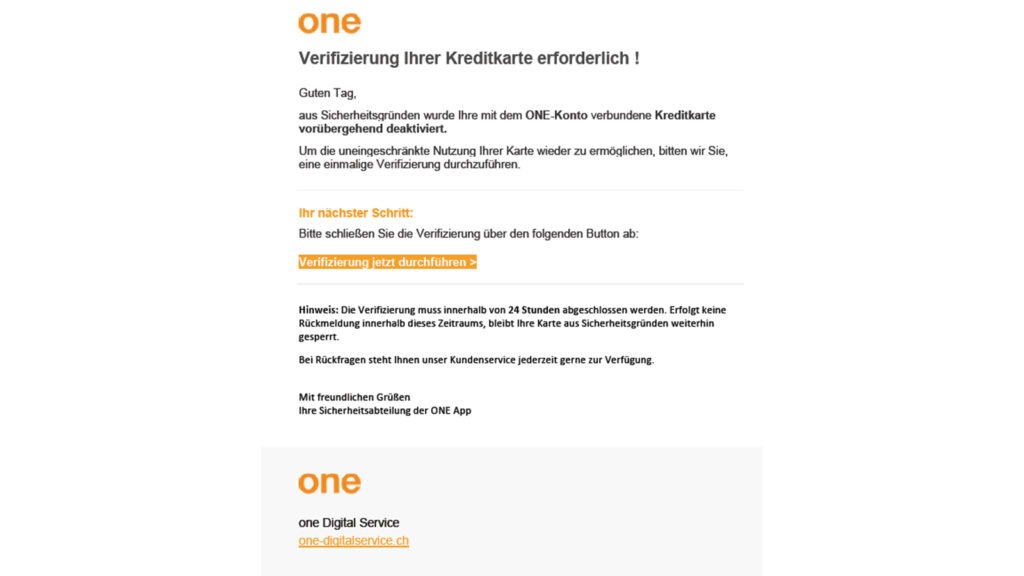 one

Verifizierung Ihrer Kreditkarte erforderlich !

Guten Tag,

aus Sicherheitsgründen wurde Ihre mit dem ONE-Konto verbundene Kreditkarte vorübergehend deaktiviert.

Um die uneingeschränkte Nutzung Ihrer Karte wieder zu ermöglichen, bitten wir Sie, eine einmalige Verifizierung durchzuführen.

Ihr nächster Schritt:

Bitte schließen Sie die Verifizierung über den folgenden Button ab:

Verifizierung jetzt durchführen >

Hinweis: Die Verifizierung muss innerhalb von 24 Stunden abgeschlossen werden. Erfolgt keine Rückmeldung innerhalb dieses Zeitraums, bleibt Ihre Karte aus Sicherheitsgründen weiterhin gesperrt.

Bei Rückfragen steht Ihnen unser Kundenservice jederzeit gerne zur Verfügung.

Mit freundlichen Grüßen
Ihre Sicherheitsabteilung der ONE App

one

one Digital Service
one-digitalservice.ch